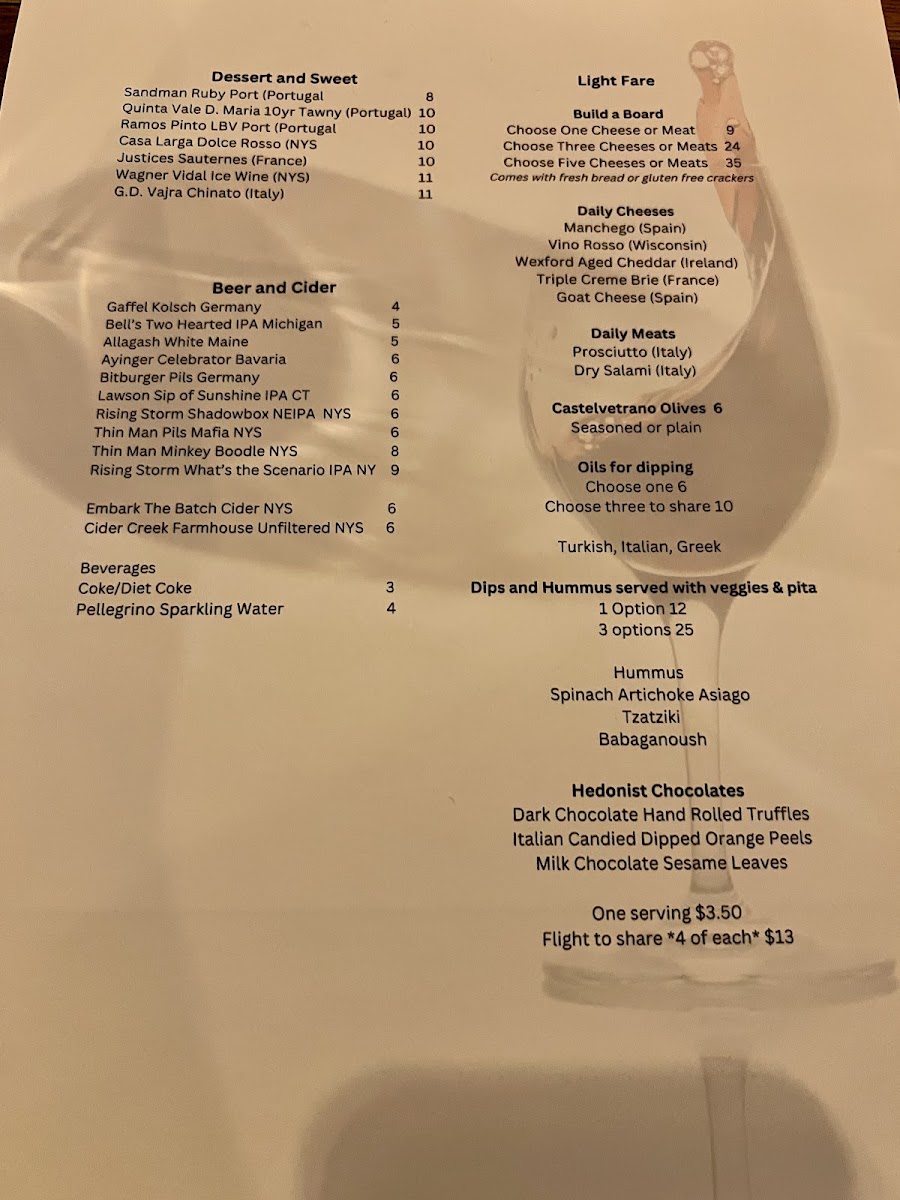 Dessert and Sweet
Sandman Ruby Port (Portugal 8
Quinta Vale D. Maria 10yr Tawny (Portugal) 10
Ramos Pinto LBV Port (Portugal 10
Casa Larga Dolce Rosso (NYS 10
Justices Sauternes (France) 10
Wagner Vidal Ice Wine (NYS) 11
G.D. Vajra Chinato (Italy) 11

Beer and Cider
Gaffel Kolsch Germany 4
Bell's Two Hearted IPA Michigan 5
Allagash White Maine 5
Ayinger Celebrator Bavaria 6
Bitburger Pils Germany 6
Lawson Sip of Sunshine IPA CT 6
Rising Storm Shadowbox NEIPA NYS 6
Thin Man Pils Mafia NYS 6
Thin Man Minkey Boodle NYS 8
Rising Storm What's the Scenario IPA NY 9

Embark The Batch Cider NYS 6
Cider Creek Farmhouse Unfiltered NYS 6

Beverages
Coke/Diet Coke 3
Pellegrino Sparkling Water 4

Light Fare

Build a Board
Choose One Cheese or Meat 9
Choose Three Cheeses or Meats 24
Choose Five Cheeses or Meats 35
Comes with fresh bread or gluten free crackers

Daily Cheeses
Manchego (Spain)
Vino Rosso (Wisconsin)
Wexford Aged Cheddar (Ireland)
Triple Creme Brie (France)
Goat Cheese (Spain)

Daily Meats
Prosciutto (Italy)
Dry Salami (Italy)

Castelvetrano Olives 6
Seasoned or plain

Oils for dipping
Choose one 6
Choose three to share 10

Turkish, Italian, Greek

Dips and Hummus served with veggies & pita
1 Option 12
3 options 25

Hummus
Spinach Artichoke Asiago
Tzatziki
Babaganoush

Hedonist Chocolates
Dark Chocolate Hand Rolled Truffles
Italian Candied Dipped Orange Peels
Milk Chocolate Sesame Leaves

One serving $3.50
Flight to share *4 of each* $13